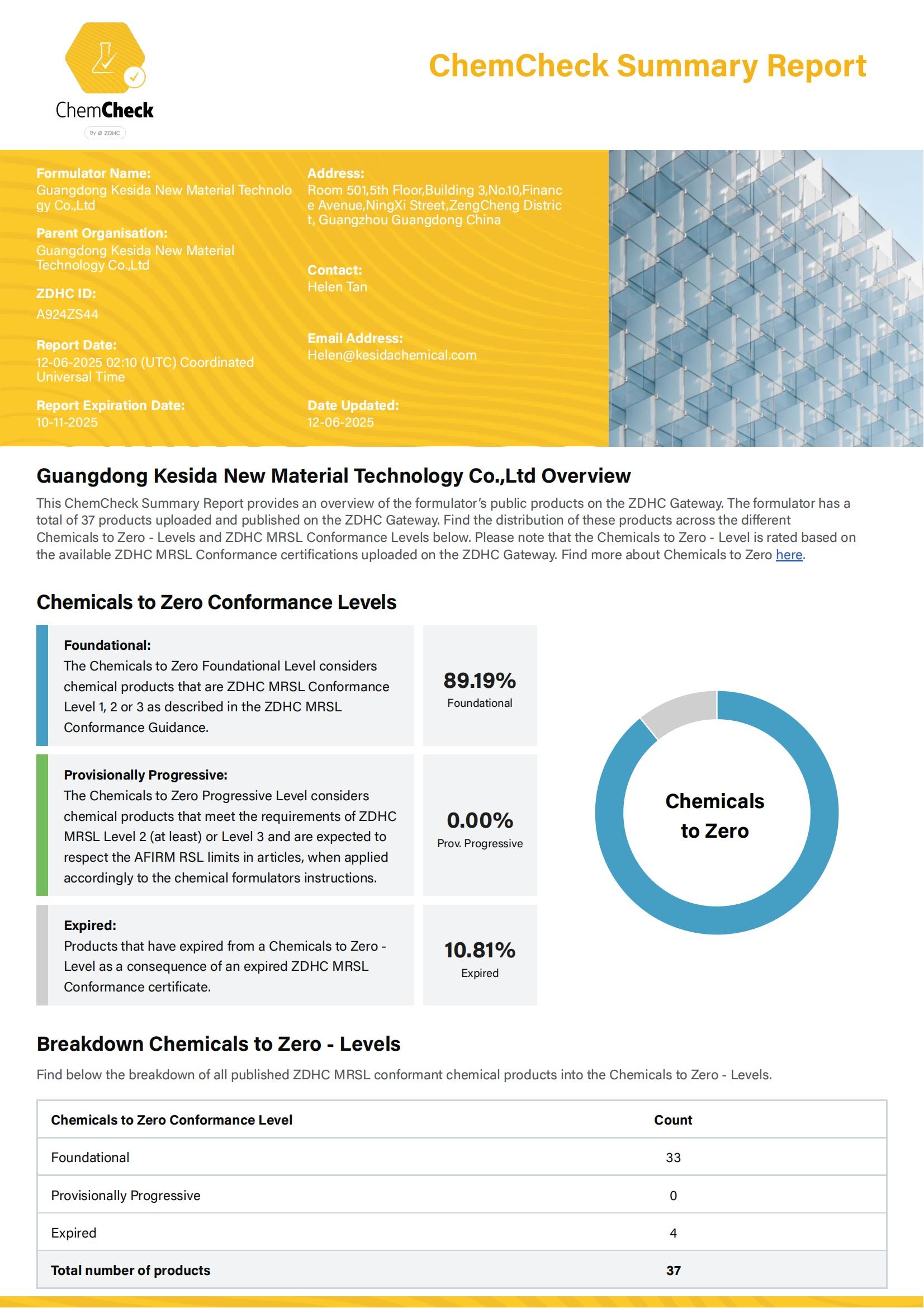 ChemCheck
By ZDHC

ChemCheck Summary Report

Formulator Name:
Guangdong Kesida New Material Technology Co.,Ltd

Parent Organisation:
Guangdong Kesida New Material Technology Co.,Ltd

ZDHC ID:
A924ZS44

Report Date:
12-06-2025 02:10 (UTC) Coordinated Universal Time

Report Expiration Date:
10-11-2025

Address:
Room 501,5th Floor,Building 3,No.10,Finance Avenue,NingXi Street,ZengCheng District, Guangzhou Guangdong China

Contact:
Helen Tan

Email Address:
Helen@kesidachemical.com

Date Updated:
12-06-2025

Guangdong Kesida New Material Technology Co.,Ltd Overview

This ChemCheck Summary Report provides an overview of the formulator's public products on the ZDHC Gateway. The formulator has a total of 37 products uploaded and published on the ZDHC Gateway. Find the distribution of these products across the different Chemicals to Zero - Levels and ZDHC MRSL Conformance Levels below. Please note that the Chemicals to Zero - Level is rated based on the available ZDHC MRSL Conformance certifications uploaded on the ZDHC Gateway. Find more about Chemicals to Zero here.

Chemicals to Zero Conformance Levels

Foundational:
The Chemicals to Zero Foundational Level considers chemical products that are ZDHC MRSL Conformance Level 1, 2 or 3 as described in the ZDHC MRSL Conformance Guidance.

89.19%
Foundational

Provisionally Progressive:
The Chemicals to Zero Progressive Level considers chemical products that meet the requirements of ZDHC MRSL Level 2 (at least) or Level 3 and are expected to respect the AFIRM RSL limits in articles, when applied accordingly to the chemical formulators instructions.

0.00%
Prov. Progressive

Expired:
Products that have expired from a Chemicals to Zero - Level as a consequence of an expired ZDHC MRSL Conformance certificate.

10.81%
Expired

Chemicals to Zero

Breakdown Chemicals to Zero - Levels

Find below the breakdown of all published ZDHC MRSL conformant chemical products into the Chemicals to Zero - Levels.

| Chemicals to Zero Conformance Level | Count |
|---|---|
| Foundational | 33 |
| Provisionally Progressive | 0 |
| Expired | 4 |
| Total number of products | 37 |